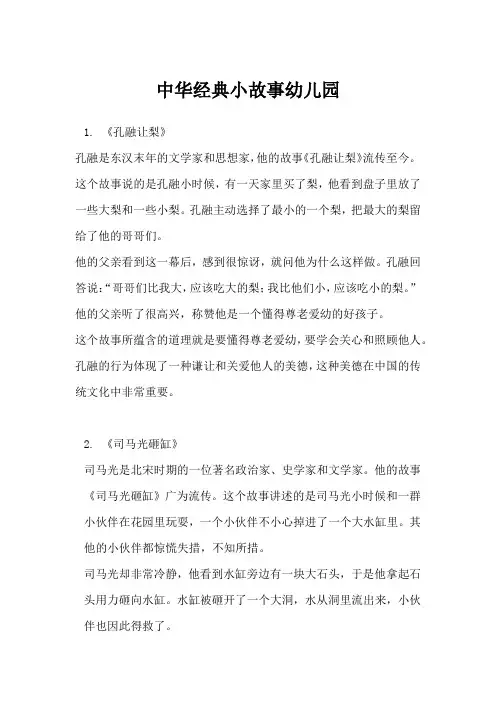 中华经典小故事幼儿园

1. 《孔融让梨》

孔融是东汉末年的文学家和思想家，他的故事《孔融让梨》流传至今。这个故事说的是孔融小时候，有一天家里买了梨，他看到盘子里放了一些大梨和一些小梨。孔融主动选择了最小的一个梨，把最大的梨留给了他的哥哥们。

他的父亲看到这一幕后，感到很惊讶，就问他为什么这样做。孔融回答说：“哥哥们比我大，应该吃大的梨；我比他们小，应该吃小的梨。”他的父亲听了很高兴，称赞他是一个懂得尊老爱幼的好孩子。

这个故事所蕴含的道理就是要懂得尊老爱幼，要学会关心和照顾他人。孔融的行为体现了一种谦让和关爱他人的美德，这种美德在中国的传统文化中非常重要。

2. 《司马光砸缸》

司马光是北宋时期的一位著名政治家、史学家和文学家。他的故事《司马光砸缸》广为流传。这个故事讲述的是司马光小时候和一群小伙伴在花园里玩耍，一个小伙伴不小心掉进了一个大水缸里。其他的小伙伴都惊慌失措，不知所措。

司马光却非常冷静，他看到水缸旁边有一块大石头，于是他拿起石头用力砸向水缸。水缸被砸开了一个大洞，水从洞里流出来，小伙伴也因此得救了。